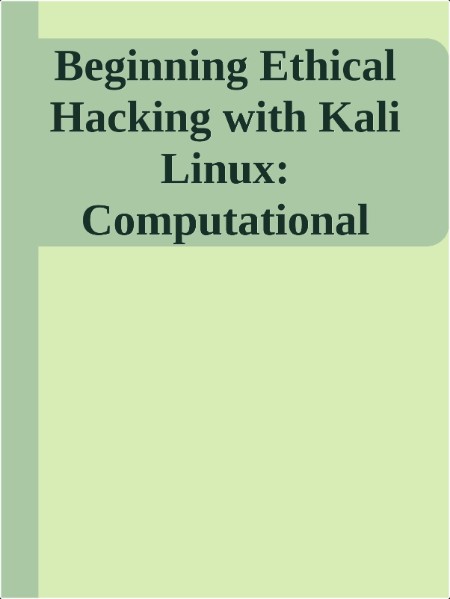 Beginning Ethical Hacking with Kali Linux: Computational